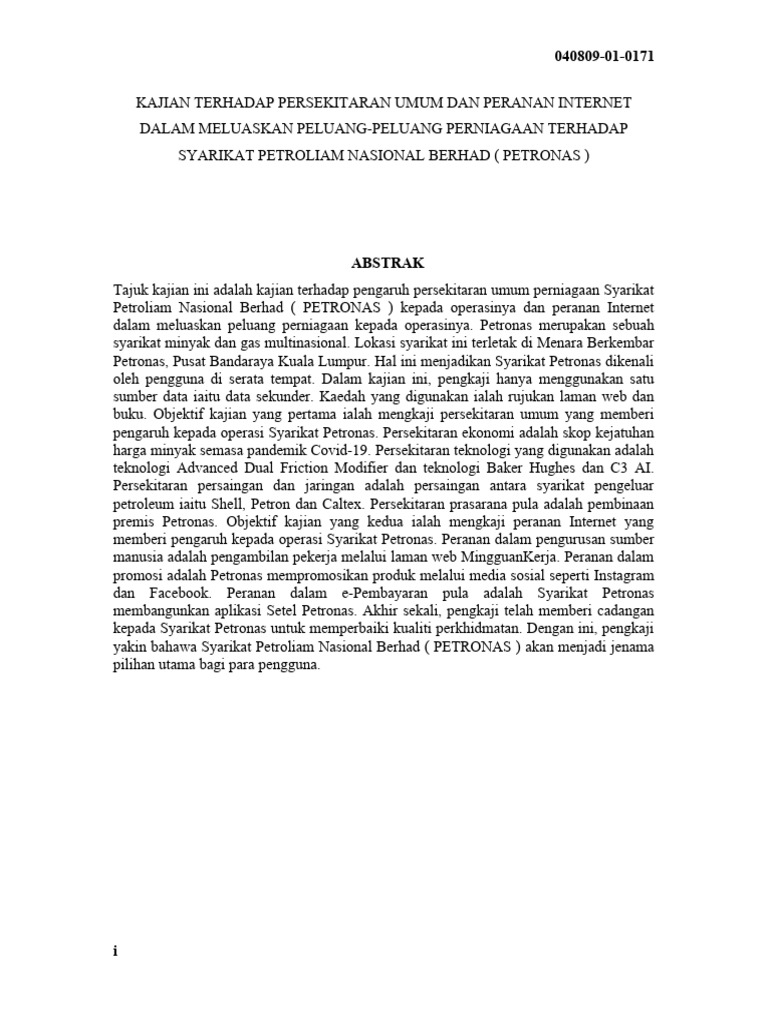 040809-01-0171

KAJIAN TERHADAP PERSEKITARAN UMUM DAN PERANAN INTERNET DALAM MELUASKAN PELUANG-PELUANG PERNIAGAAN TERHADAP SYARIKAT PETROLIAM NASIONAL BERHAD ( PETRONAS )

ABSTRAK

Tajuk kajian ini adalah kajian terhadap pengaruh persekitaran umum perniagaan Syarikat Petroliam Nasional Berhad ( PETRONAS ) kepada operasinya dan peranan Internet dalam meluaskan peluang perniagaan kepada operasinya. Petronas merupakan sebuah syarikat minyak dan gas multinasional. Lokasi syarikat ini terletak di Menara Berkembar Petronas, Pusat Bandaraya Kuala Lumpur. Hal ini menjadikan Syarikat Petronas dikenali oleh pengguna di serata tempat. Dalam kajian ini, pengkaji hanya menggunakan satu sumber data iaitu data sekunder. Kaedah yang digunakan ialah rujukan laman web dan buku. Objektif kajian yang pertama ialah mengkaji persekitaran umum yang memberi pengaruh kepada operasi Syarikat Petronas. Persekitaran ekonomi adalah skop kejatuhan harga minyak semasa pandemik Covid-19. Persekitaran teknologi yang digunakan adalah teknologi Advanced Dual Friction Modifier dan teknologi Baker Hughes dan C3 AI. Persekitaran persaingan dan jaringan adalah persaingan antara syarikat pengeluar petroleum iaitu Shell, Petron dan Caltex. Persekitaran prasarana pula adalah pembinaan premis Petronas. Objektif kajian yang kedua ialah mengkaji peranan Internet yang memberi pengaruh kepada operasi Syarikat Petronas. Peranan dalam pengurusan sumber manusia adalah pengambilan pekerja melalui laman web MingguanKerja. Peranan dalam promosi adalah Petronas mempromosikan produk melalui media sosial seperti Instagram dan Facebook. Peranan dalam e-Pembayaran pula adalah Syarikat Petronas membangunkan aplikasi Setel Petronas. Akhir sekali, pengkaji telah memberi cadangan kepada Syarikat Petronas untuk memperbaiki kualiti perkhidmatan. Dengan ini, pengkaji yakin bahawa Syarikat Petroliam Nasional Berhad ( PETRONAS ) akan menjadi jenama pilihan utama bagi para pengguna.

i